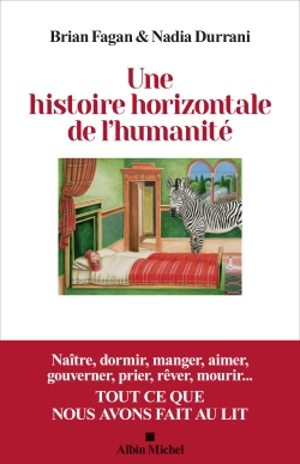 Brian Fagan & Nadia Durrani

Une histoire horizontale de l'humanité

Naître, dormir, manger, aimer, gouverner, prier, rêver, mourir...

TOUT CE QUE NOUS AVONS FAIT AU LIT

Albin Michel